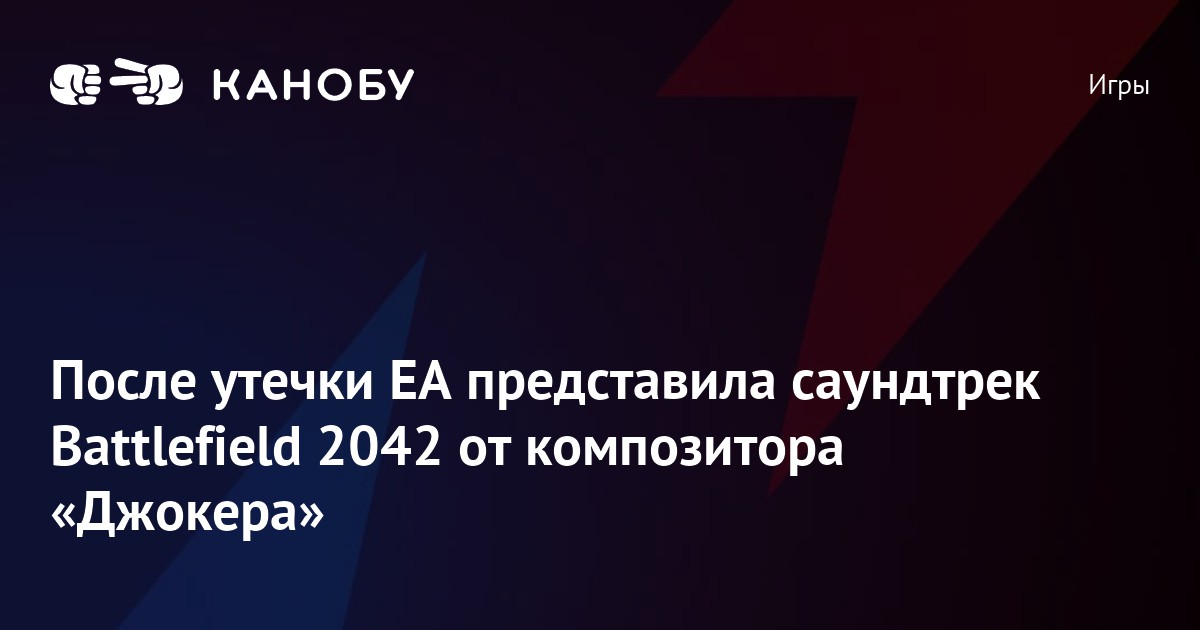 КАНОБУ

Игры

После утечки EA представила саундтрек Battlefield 2042 от композитора «Джокера»